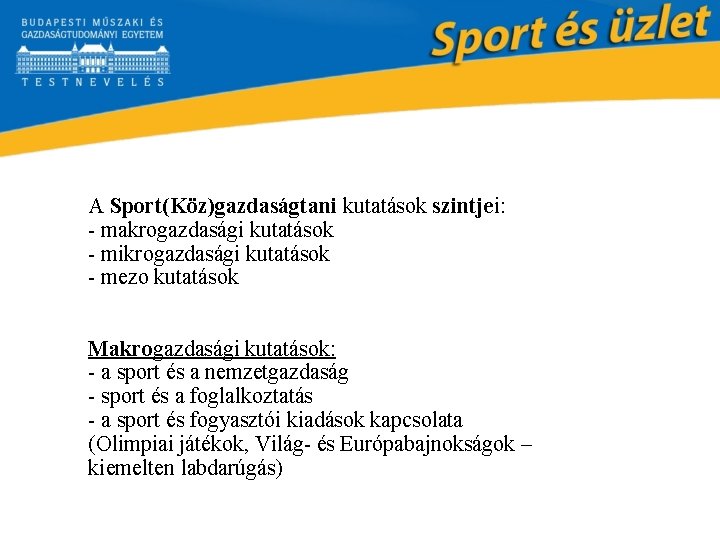 BUDAPESTI MŰSZAKI ÉS GAZDASÁGTUDOMÁNYI EGYETEM
TESTNEVELÉS

Sport és üzlet

A Sport(Köz)gazdaságtani kutatások szintjei:
- makrogazdasági kutatások
- mikrogazdasági kutatások
- mezo kutatások

Makrogazdasági kutatások:
- a sport és a nemzetgazdaság
- sport és a foglalkoztatás
- a sport és fogyasztói kiadások kapcsolata
(Olimpiai játékok, Világ- és Európabajnokságok – kiemelten labdarúgás)